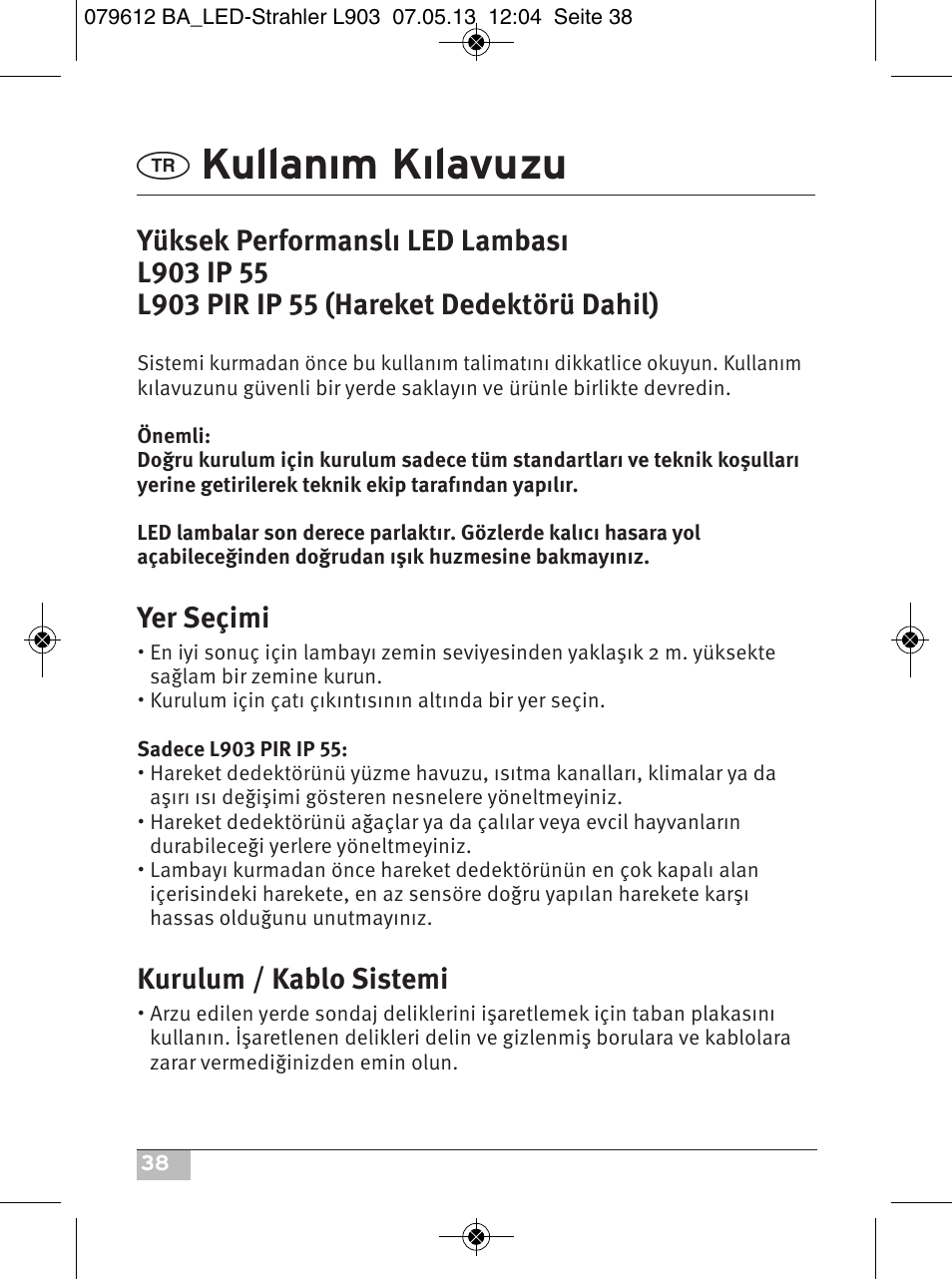 079612 BA_LED-Strahler L903 07.05.13 12:04 Seite 38

TR Kullanım Kılavuzu

Yüksek Performanslı LED Lambası
L903 IP 55
L903 PIR IP 55 (Hareket Dedektörü Dahil)

Sistemi kurmadan önce bu kullanım talimatını dikkatlice okuyun. Kullanım kılavuzunu güvenli bir yerde saklayın ve ürünle birlikte devredin.

Önemli:
Doğru kurulum için kurulum sadece tüm standartları ve teknik koşulları yerine getirilerek teknik ekip tarafından yapılır.

LED lambalar son derece parlaktır. Gözlerde kalıcı hasara yol açabileceğinden doğrudan ışık huzmesine bakmayınız.

Yer Seçimi
• En iyi sonuç için lambayı zemin seviyesinden yaklaşık 2 m. yüksekte sağlam bir zemine kurun.
• Kurulum için çatı çıkıntısının altında bir yer seçin.

Sadece L903 PIR IP 55:
• Hareket dedektörünü yüzme havuzu, ısıtma kanalları, klimalar ya da aşırı ısı değişimi gösteren nesnelere yöneltmeyiniz.
• Hareket dedektörünü ağaçlar ya da çalılar veya evcil hayvanların durabileceği yerlere yöneltmeyiniz.
• Lambayı kurmadan önce hareket dedektörünün en çok kapalı alan içerisindeki harekete, en az sensöre doğru yapılan harekete karşı hassas olduğunu unutmayınız.

Kurulum / Kablo Sistemi
• Arzu edilen yerde sondaj deliklerini işaretlemek için taban plakasını kullanın. İşaretlenen delikleri delin ve gizlenmiş borulara ve kablolara zarar vermediğinizden emin olun.

38